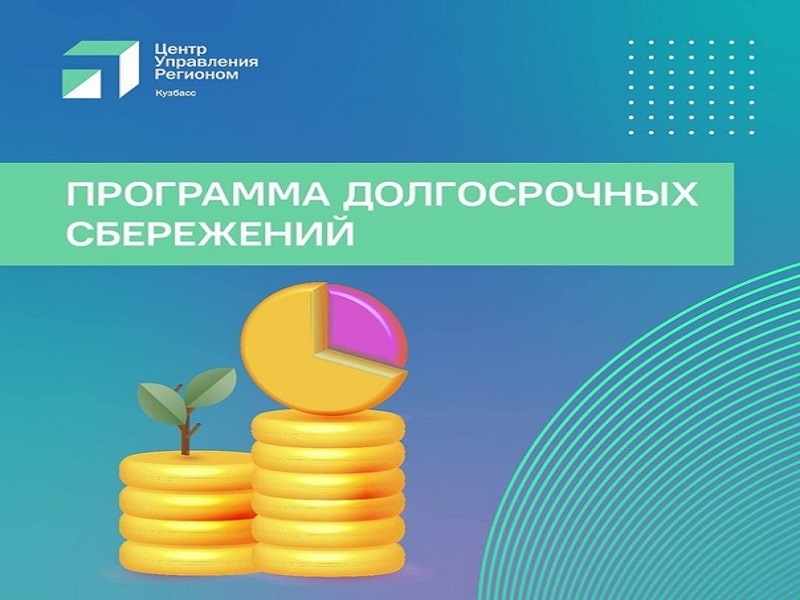 Центр
Управления
Регионом
Кузбасс

ПРОГРАММА ДОЛГОСРОЧНЫХ СБЕРЕЖЕНИЙ